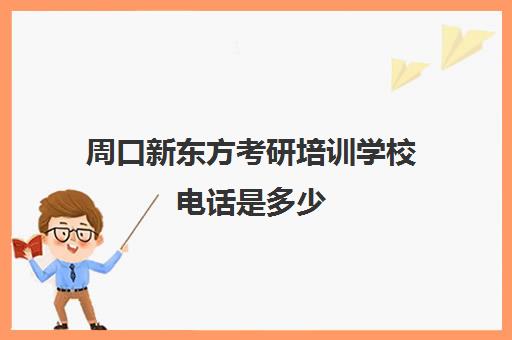 周口新东方考研培训学校电话是多少